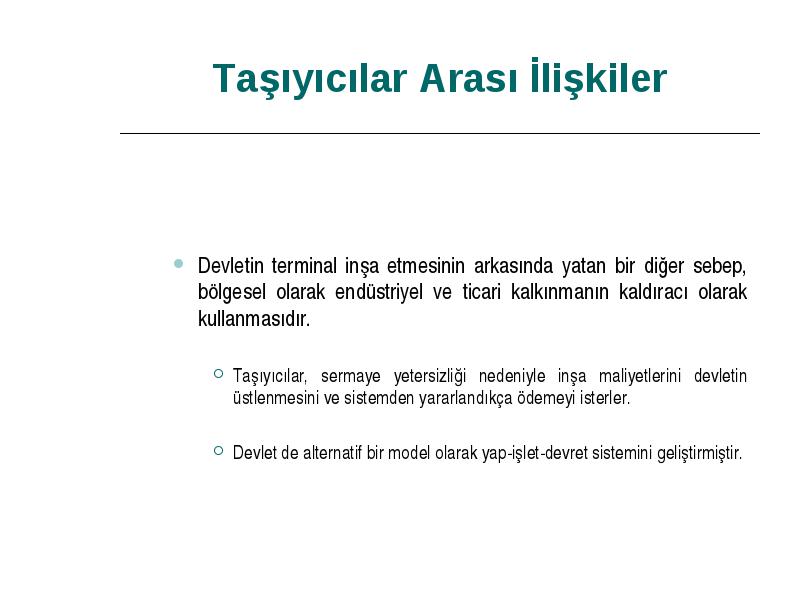 Taşıyıcılar Arası İlişkiler

Devletin terminal inşa etmesinin arkasında yatan bir diğer sebep, bölgesel olarak endüstriyel ve ticari kalkınmanın kaldıracı olarak kullanmasıdır.

Taşıyıcılar, sermaye yetersizliği nedeniyle inşa maliyetlerini devletin üstlenmesini ve sistemden yararlandıkça ödemeyi isterler.

Devlet de alternatif bir model olarak yap-işlet-devret sistemini geliştirmiştir.